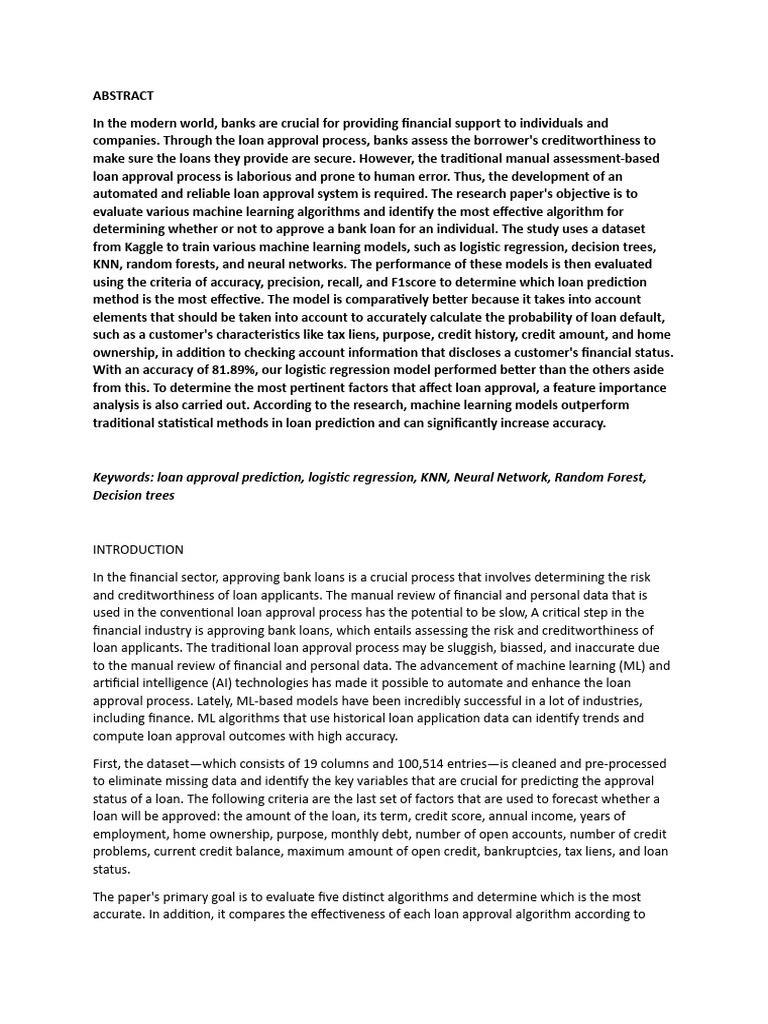 ABSTRACT

In the modern world, banks are crucial for providing financial support to individuals and companies. Through the loan approval process, banks assess the borrower's creditworthiness to make sure the loans they provide are secure. However, the traditional manual assessment-based loan approval process is laborious and prone to human error. Thus, the development of an automated and reliable loan approval system is required. The research paper's objective is to evaluate various machine learning algorithms and identify the most effective algorithm for determining whether or not to approve a bank loan for an individual. The study uses a dataset from Kaggle to train various machine learning models, such as logistic regression, decision trees, KNN, random forests, and neural networks. The performance of these models is then evaluated using the criteria of accuracy, precision, recall, and F1score to determine which loan prediction method is the most effective. The model is comparatively better because it takes into account elements that should be taken into account to accurately calculate the probability of loan default, such as a customer's characteristics like tax liens, purpose, credit history, credit amount, and home ownership, in addition to checking account information that discloses a customer's financial status. With an accuracy of 81.89%, our logistic regression model performed better than the others aside from this. To determine the most pertinent factors that affect loan approval, a feature importance analysis is also carried out. According to the research, machine learning models outperform traditional statistical methods in loan prediction and can significantly increase accuracy.

Keywords: loan approval prediction, logistic regression, KNN, Neural Network, Random Forest, Decision trees

INTRODUCTION

In the financial sector, approving bank loans is a crucial process that involves determining the risk and creditworthiness of loan applicants. The manual review of financial and personal data that is used in the conventional loan approval process has the potential to be slow, A critical step in the financial industry is approving bank loans, which entails assessing the risk and creditworthiness of loan applicants. The traditional loan approval process may be sluggish, biassed, and inaccurate due to the manual review of financial and personal data. The advancement of machine learning (ML) and artificial intelligence (AI) technologies has made it possible to automate and enhance the loan approval process. Lately, ML-based models have been incredibly successful in a lot of industries, including finance. ML algorithms that use historical loan application data can identify trends and compute loan approval outcomes with high accuracy.

First, the dataset—which consists of 19 columns and 100,514 entries—is cleaned and pre-processed to eliminate missing data and identify the key variables that are crucial for predicting the approval status of a loan. The following criteria are the last set of factors that are used to forecast whether a loan will be approved: the amount of the loan, its term, credit score, annual income, years of employment, home ownership, purpose, monthly debt, number of open accounts, number of credit problems, current credit balance, maximum amount of open credit, bankruptcies, tax liens, and loan status.

The paper's primary goal is to evaluate five distinct algorithms and determine which is the most accurate. In addition, it compares the effectiveness of each loan approval algorithm according to